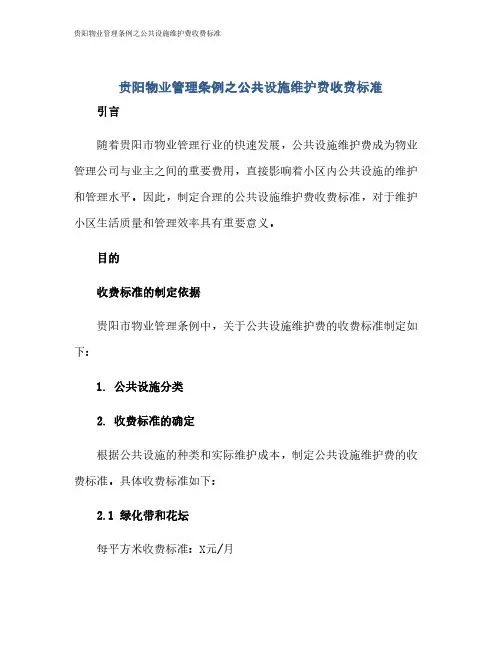 贵阳物业管理条例之公共设施维护费收费标准

贵阳物业管理条例之公共设施维护费收费标准

引言

随着贵阳市物业管理行业的快速发展，公共设施维护费成为物业管理公司与业主之间的重要费用，直接影响着小区内公共设施的维护和管理水平。因此，制定合理的公共设施维护费收费标准，对于维护小区生活质量和管理效率具有重要意义。

目的

收费标准的制定依据

贵阳市物业管理条例中，关于公共设施维护费的收费标准制定如下：

1. 公共设施分类

2. 收费标准的确定

根据公共设施的种类和实际维护成本，制定公共设施维护费的收费标准，具体收费标准如下：

2.1 绿化带和花坛

每平方米收费标准：X元/月